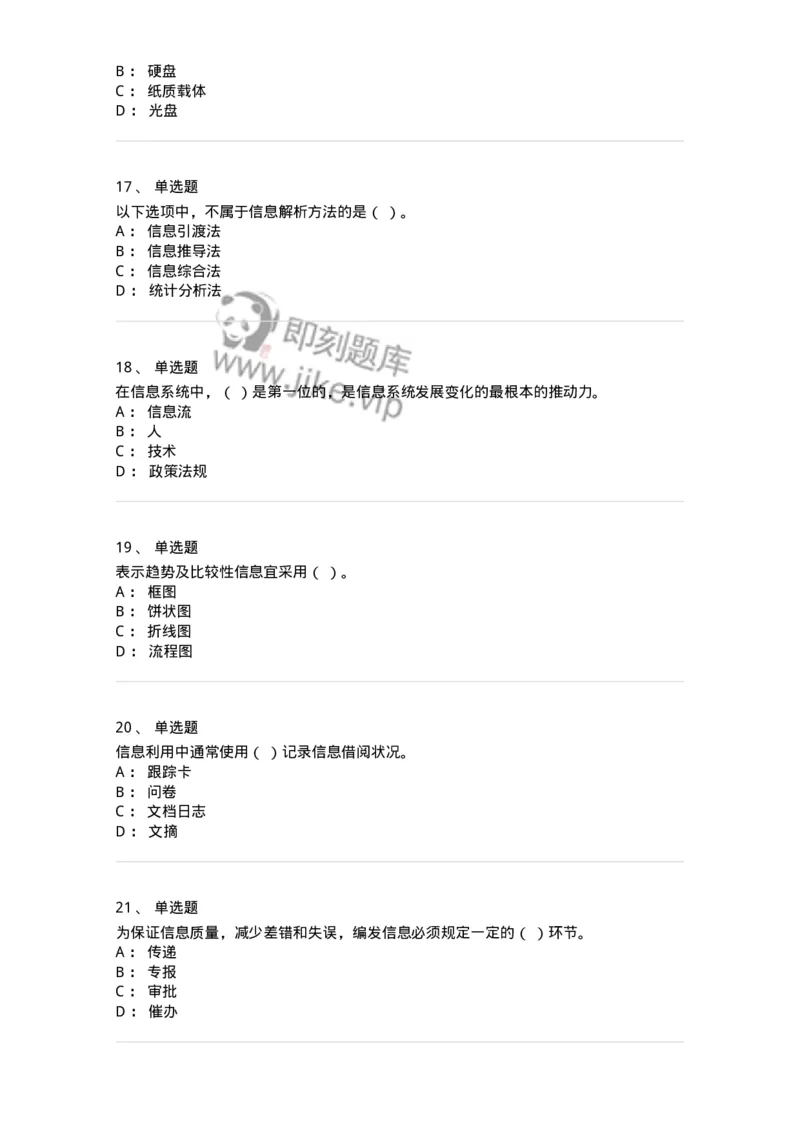 B： 硬盘
C： 纸质载体
D： 光盘

17、 单选题
以下选项中，不属于信息解析方法的是（ ）。
A： 信息引渡法
B： 信息推导法
C： 信息综合法
D： 统计分析法

即刻题库
www.jike.vip

18、 单选题
在信息系统中，（ ）是第一位的，是信息系统发展变化的最根本的推动力。
A： 信息流
B： 人
C： 技术
D： 政策法规

19、 单选题
表示趋势及比较性信息宜采用（ ）。
A： 框图
B： 饼状图
C： 折线图
D： 流程图

20、 单选题
信息利用中通常使用（ ）记录信息借阅状况。
A： 跟踪卡
B： 问卷
C： 文档日志
D： 文摘

21、 单选题
为保证信息质量，减少差错和失误，编发信息必须规定一定的（ ）环节。
A： 传递
B： 专报
C： 审批
D： 催办